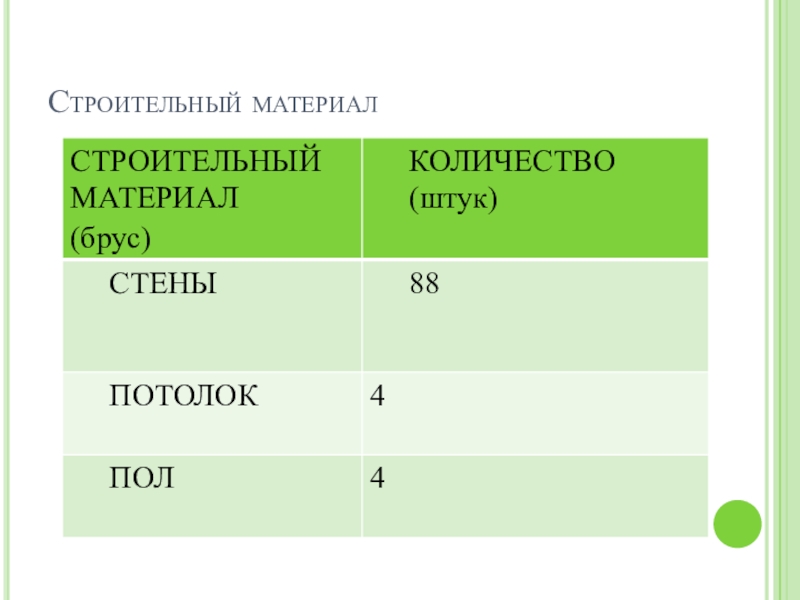 Строительный материал

| СТРОИТЕЛЬНЫЙ МАТЕРИАЛ (брус) | КОЛИЧЕСТВО (штук) |
|---|---|
| СТЕНЫ | 88 |
| ПОТОЛОК | 4 |
| ПОЛ | 4 |